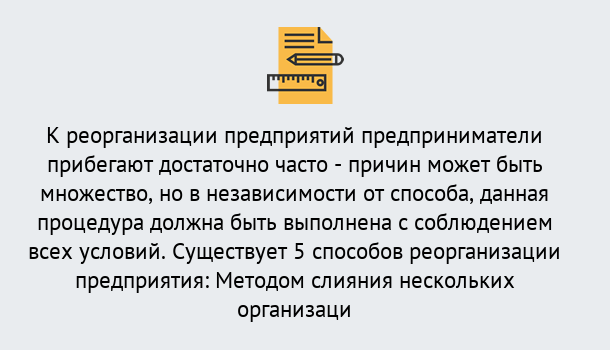 К реорганизации предприятий предприниматели прибегают достаточно часто - причин может быть множество, но в независимости от способа, данная процедура должна быть выполнена с соблюдением всех условий. Существует 5 способов реорганизации предприятия: Методом слияния нескольких организаци